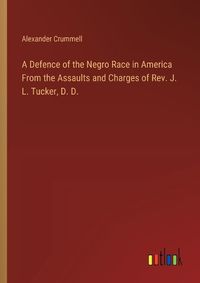 Alexander Crummell

A Defence of the Negro Race in America From the Assaults and Charges of Rev. J. L. Tucker, D. D.

outlook